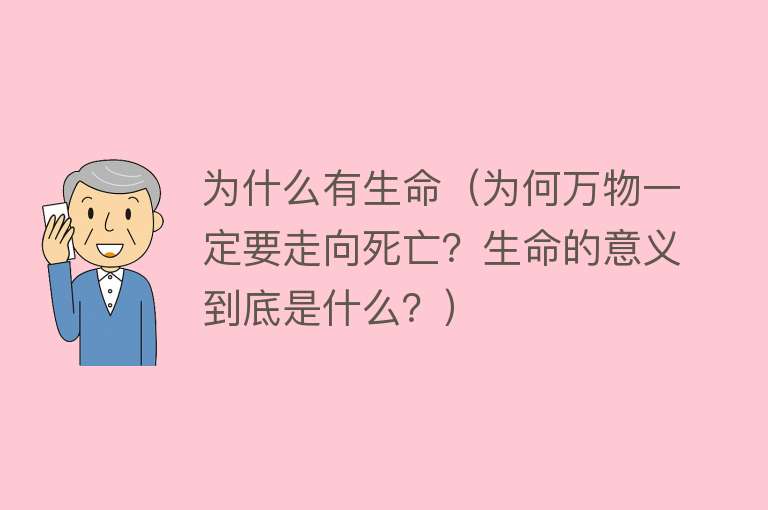 为什么有生命（为何万物一定要走向死亡？生命的意义到底是什么？）